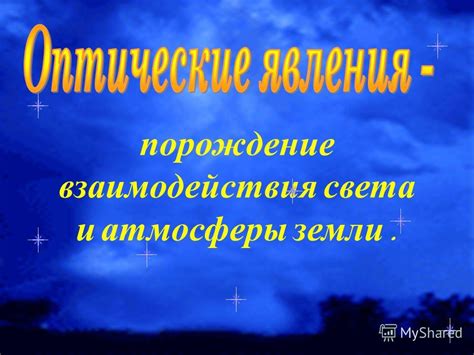 Оптические явления -

порождение взаимодействия света и атмосферы земли .

MyShared